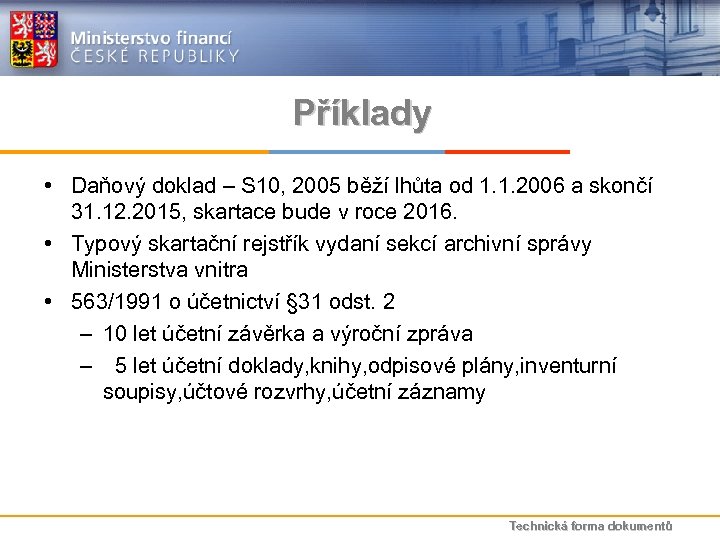 Ministerstvo financí
ČESKÉ REPUBLIKY

Příklady

• Daňový doklad – S10, 2005 běží lhůta od 1.1.2006 a skončí 31.12.2015, skartace bude v roce 2016.
• Typový skartační rejstřík vydaní sekcí archivní správy Ministerstva vnitra
• 563/1991 o účetnictví §31 odst. 2
– 10 let účetní závěrka a výroční zpráva
– 5 let účetní doklady,knihy,odpisové plány,inventurní soupisy,účtové rozvrhy,účetní záznamy

Technická forma dokumentů